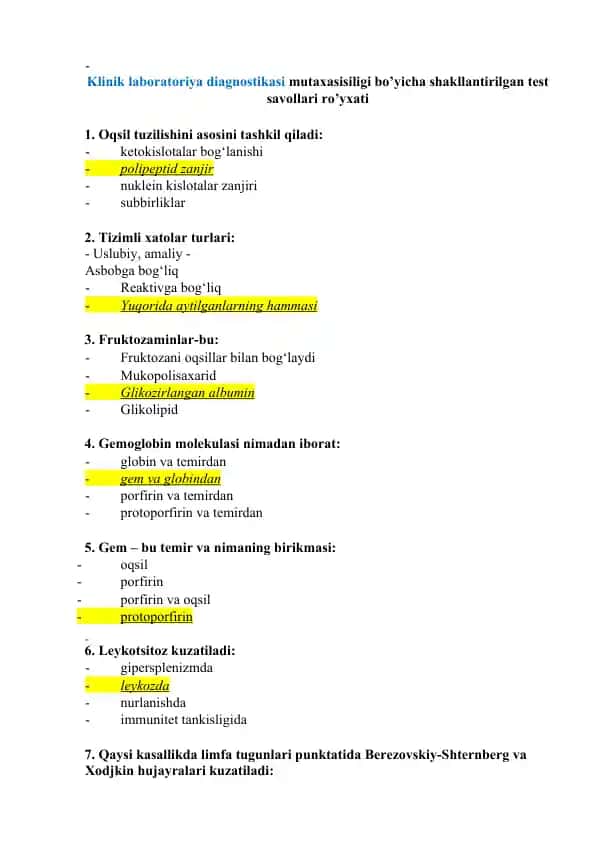 -
Klinik laboratoriya diagnostikasi mutaxasisiligi bo'yicha shakllantirilgan test savollari ro'yxati

1. Oqsil tuzilishini asosini tashkil qiladi:
- ketokislotalar bog'lanishi
- polipeptid zanjir
- nuklein kislotalar zanjiri
- subbirliklar

2. Tizimli xatolar turlari:
- Uslubiy, amaliy -
Asbobga bog'liq
- Reaktivga bog'liq
- Yuqorida aytilganlarning hammasi

3. Fruktozaminlar-bu:
- Fruktozani oqsillar bilan bog'laydi
- Mukopolisaxarid
- Glikozirlangan albumin
- Glikolipid

4. Gemoglobin molekulasi nimadan iborat:
- globin va temirdan
- gem va globindan
- porfirin va temirdan
- protoporfirin va temirdan

5. Gem – bu temir va nimaning birikmasi:
- oqsil
- porfirin
- porfirin va oqsil
- protoporfirin

-
6. Leykotsitoz kuzatiladi:
- gipersplenizmda
- leykozda
- nurlanishda
- immunitet tankisligida

7. Qaysi kasallikda limfa tugunlari punktatida Berezovskiy-Shternberg va Xodjkin hujayralari kuzatiladi: